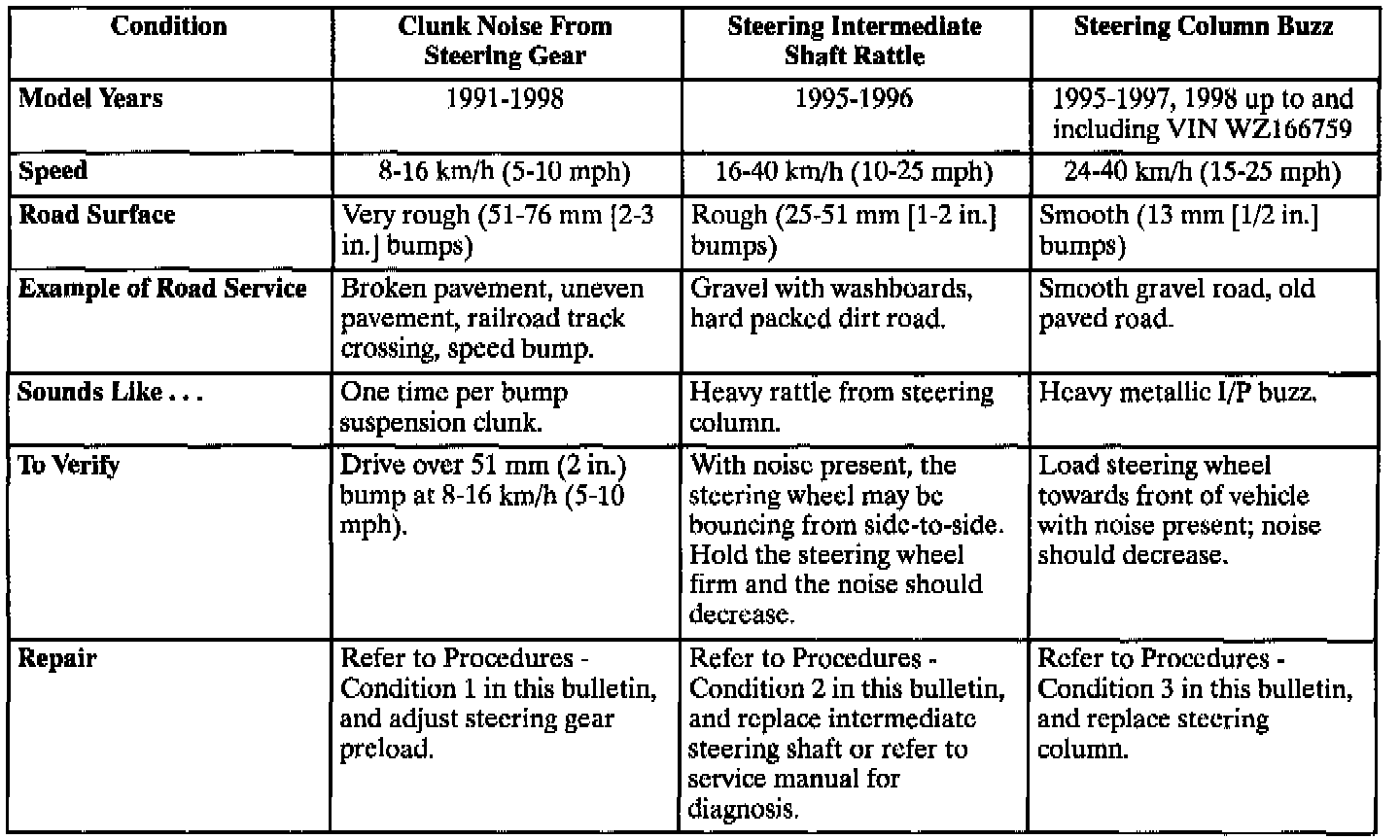 | Condition | Clunk Noise From Steering Gear | Steering Intermediate Shaft Rattle | Steering Column Buzz |
|---|---|---|---|
| Model Years | 1991-1998 | 1995-1996 | 1995-1997, 1998 up to and including VIN WZ166759 |
| Speed | 8-16 km/h (5-10 mph) | 16-40 km/h (10-25 mph) | 24-40 km/h (15-25 mph) |
| Road Surface | Very rough (51-76 mm [2-3 in.] bumps) | Rough (25-51 mm [1-2 in.] bumps) | Smooth (13 mm [1/2 in.] bumps) |
| Example of Road Service | Broken pavement, uneven pavement, railroad track crossing, speed bump. | Gravel with washboards, hard packed dirt road. | Smooth gravel road, old paved road. |
| Sounds Like . . . | One time per bump suspension clunk. | Heavy rattle from steering column. | Heavy metallic I/P buzz. |
| To Verify | Drive over 51 mm (2 in.) bump at 8-16 km/h (5-10 mph). | With noise present, the steering wheel may be bouncing from side-to-side. Hold the steering wheel firm and the noise should decrease. | Load steering wheel towards front of vehicle with noise present; noise should decrease. |
| Repair | Refer to Procedures - Condition 1 in this bulletin, and adjust steering gear preload. | Refer to Procedures - Condition 2 in this bulletin, and replace intermediate steering shaft or refer to service manual for diagnosis. | Refer to Procedures - Condition 3 in this bulletin, and replace steering column. |